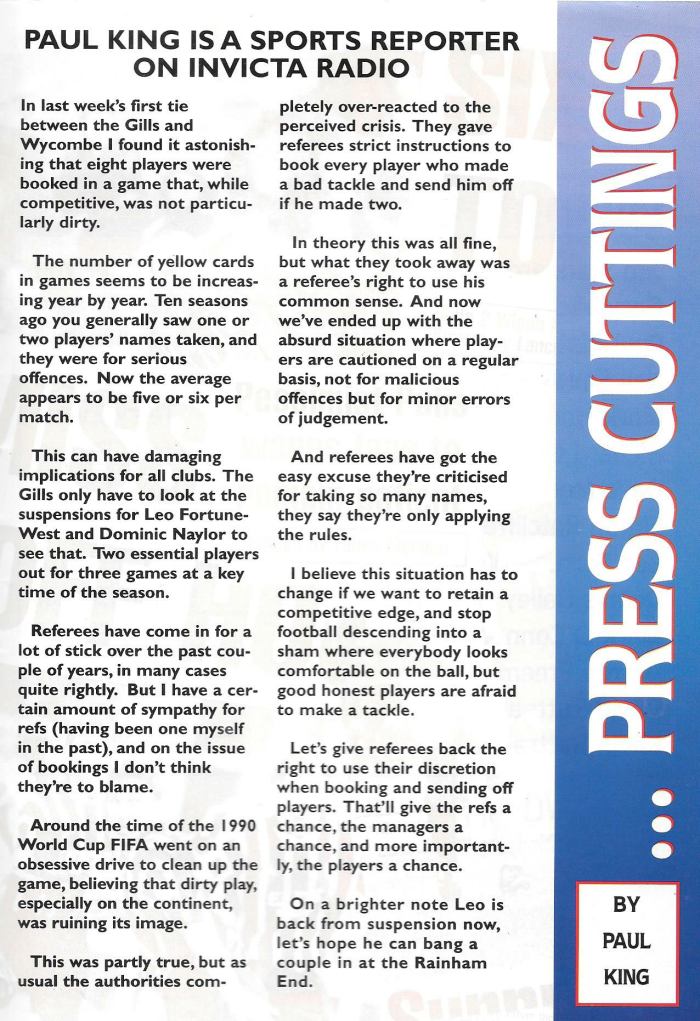 PAUL KING IS A SPORTS REPORTER ON INVICTA RADIO

In last week's first tie between the Gills and Wycombe I found it astonishing that eight players were booked in a game that, while competitive, was not particularly dirty.

The number of yellow cards in games seems to be increasing year by year. Ten seasons ago you generally saw one or two players' names taken, and they were for serious offences. Now the average appears to be five or six per match.

This can have damaging implications for all clubs. The Gills only have to look at the suspensions for Leo Fortune-West and Dominic Naylor to see that. Two essential players out for three games at a key time of the season.

Referees have come in for a lot of stick over the past couple of years, in many cases quite rightly. But I have a certain amount of sympathy for refs (having been one myself in the past), and on the issue of bookings I don't think they're to blame.

Around the time of the 1990 World Cup FIFA went on an obsessive drive to clean up the game, believing that dirty play, especially on the continent, was ruining its image.

This was partly true, but as usual the authorities completely over-reacted to the perceived crisis. They gave referees strict instructions to book every player who made a bad tackle and send him off if he made two.

In theory this was all fine, but what they took away was a referee's right to use his common sense. And now we've ended up with the absurd situation where players are cautioned on a regular basis, not for malicious offences but for minor errors of judgement.

And referees have got the easy excuse they're criticised for taking so many names, they say they're only applying the rules.

I believe this situation has to change if we want to retain a competitive edge, and stop football descending into a sham where everybody looks comfortable on the ball, but good honest players are afraid to make a tackle.

Let's give referees back the right to use their discretion when booking and sending off players. That'll give the refs a chance, the managers a chance, and more importantly, the players a chance.

On a brighter note Leo is back from suspension now, let's hope he can bang a couple in at the Rainham End.

... PRESS CUTTINGS

BY PAUL KING